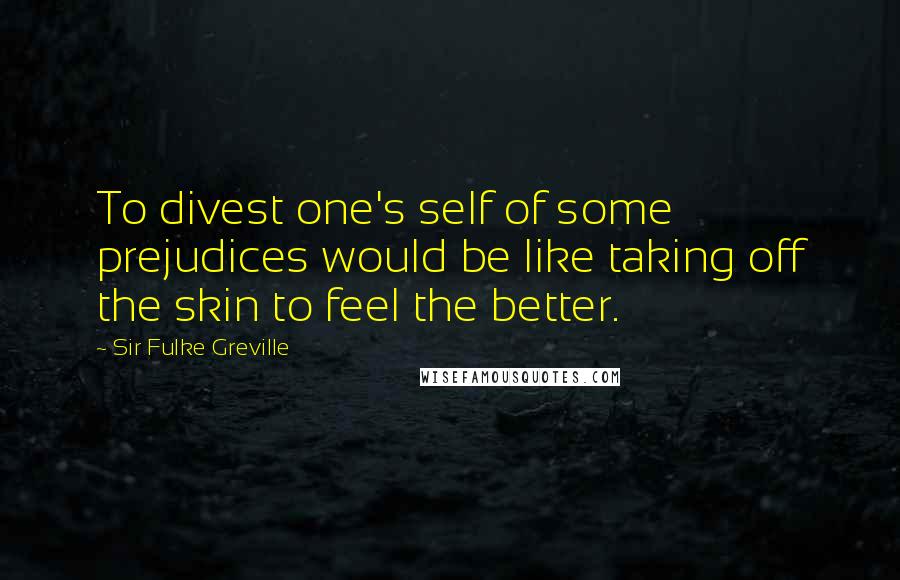 To divest one's self of some prejudices would be like taking off the skin to feel the better.

- Sir Fulke Greville

WISEFAMOUSQUOTES.COM